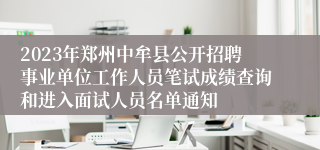 2023年郑州中牟县公开招聘事业单位工作人员笔试成绩查询和进入面试人员名单通知